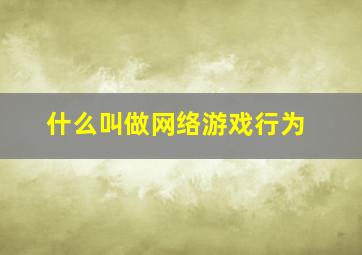 什么叫做网络游戏行为